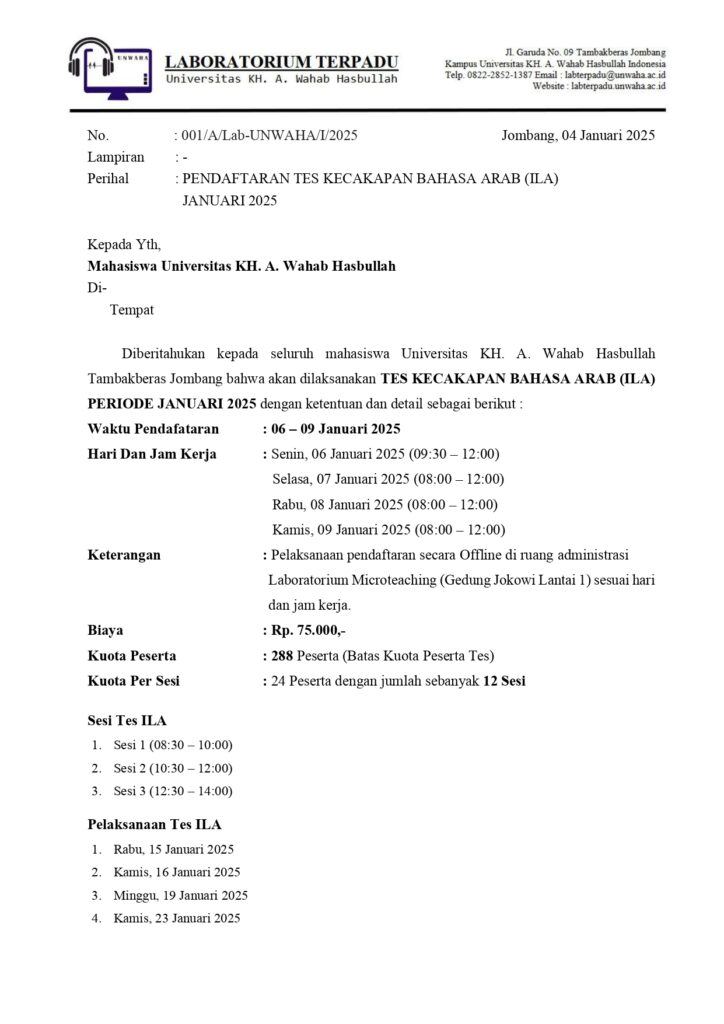 UNWAHA

LABORATORIUM TERPADU
Universitas KH. A. Wahab Hasbullah

Jl. Garuda No. 09 Tambakberas Jombang
Kampus Universitas KH. A. Wahab Hasbullah Indonesia
Telp. 0822-2852-1387 Email : labterpadu@unwaha.ac.id
Website : labterpadu.unwaha.ac.id

No. : 001/A/Lab-UNWAHA/I/2025 Jombang, 04 Januari 2025
Lampiran : -
Perihal : PENDAFTARAN TES KECAKAPAN BAHASA ARAB (ILA) JANUARI 2025

Kepada Yth,
Mahasiswa Universitas KH. A. Wahab Hasbullah
Di-
Tempat

Diberitahukan kepada seluruh mahasiswa Universitas KH. A. Wahab Hasbullah Tambakberas Jombang bahwa akan dilaksanakan TES KECAKAPAN BAHASA ARAB (ILA) PERIODE JANUARI 2025 dengan ketentuan dan detail sebagai berikut :

Waktu Pendafataran : 06 – 09 Januari 2025
Hari Dan Jam Kerja : Senin, 06 Januari 2025 (09:30 – 12:00)
Selasa, 07 Januari 2025 (08:00 – 12:00)
Rabu, 08 Januari 2025 (08:00 – 12:00)
Kamis, 09 Januari 2025 (08:00 – 12:00)
Keterangan : Pelaksanaan pendaftaran secara Offline di ruang administrasi Laboratorium Microteaching (Gedung Jokowi Lantai 1) sesuai hari dan jam kerja.
Biaya : Rp. 75.000,-
Kuota Peserta : 288 Peserta (Batas Kuota Peserta Tes)
Kuota Per Sesi : 24 Peserta dengan jumlah sebanyak 12 Sesi

Sesi Tes ILA
1. Sesi 1 (08:30 – 10:00)
2. Sesi 2 (10:30 – 12:00)
3. Sesi 3 (12:30 – 14:00)

Pelaksanaan Tes ILA
1. Rabu, 15 Januari 2025
2. Kamis, 16 Januari 2025
3. Minggu, 19 Januari 2025
4. Kamis, 23 Januari 2025